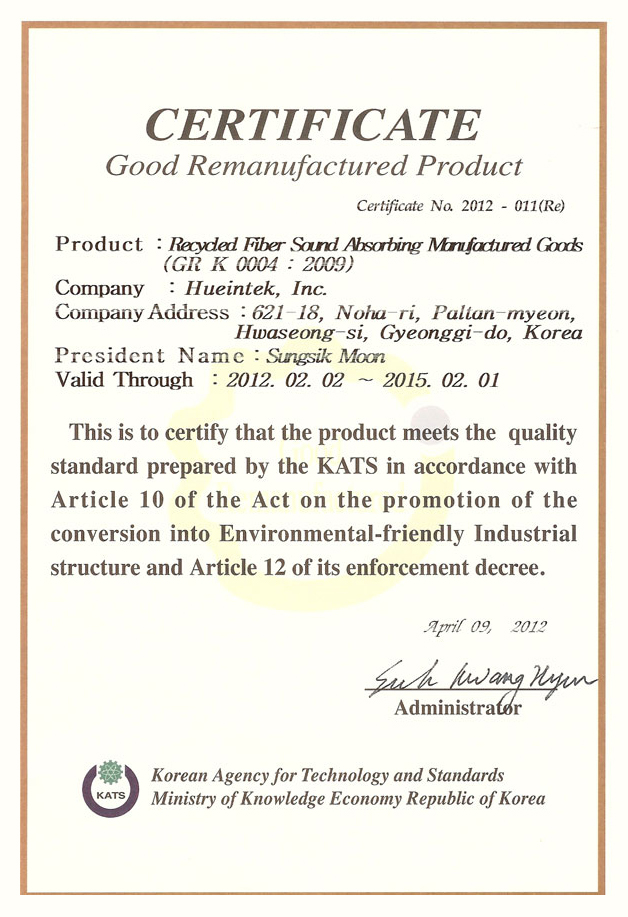 CERTIFICATE
Good Remanufactured Product

Certificate No. 2012 - 011(Re)

Product : Recycled Fiber Sound Absorbing Manufactured Goods (GR K 0004 : 2009)
Company : Hueintek, Inc.
Company Address : 621-18, Noha-ri, Paltan-myeon, Hwaseong-si, Gyeonggi-do, Korea
President Name : Sungsik Moon
Valid Through : 2012. 02. 02 ~ 2015. 02. 01

This is to certify that the product meets the quality standard prepared by the KATS in accordance with Article 10 of the Act on the promotion of the conversion into Environmental-friendly Industrial structure and Article 12 of its enforcement decree.

April 09, 2012

Suh Kwang Hyun
Administrator

KATS
Korean Agency for Technology and Standards
Ministry of Knowledge Economy Republic of Korea